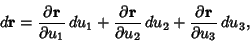 $d\mathbf{r} = \frac{\partial \mathbf{r}}{\partial u_1}\, du_1 + \frac{\partial \mathbf{r}}{\partial u_2}\, du_2 + \frac{\partial \mathbf{r}}{\partial u_3}\, du_3,$